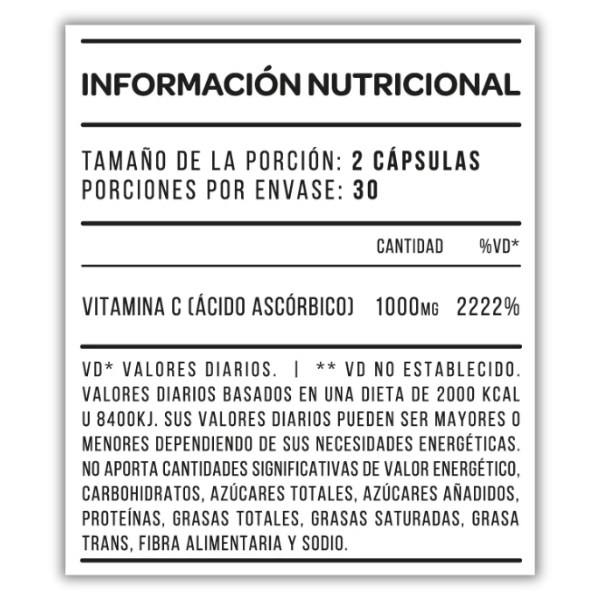 INFORMACIÓN NUTRICIONAL

TAMAÑO DE LA PORCIÓN: 2 CÁPSULAS
PORCIONES POR ENVASE: 30

| | CANTIDAD | %VD* |
|---|---|---|
| VITAMINA C (ÁCIDO ASCÓRBICO) | 1000MG | 2222% |

VD* VALORES DIARIOS. | ** VD NO ESTABLECIDO. VALORES DIARIOS BASADOS EN UNA DIETA DE 2000 KCAL U 8400KJ. SUS VALORES DIARIOS PUEDEN SER MAYORES O MENORES DEPENDIENDO DE SUS NECESIDADES ENERGÉTICAS. NO APORTA CANTIDADES SIGNIFICATIVAS DE VALOR ENERGÉTICO, CARBOHIDRATOS, AZÚCARES TOTALES, AZÚCARES AÑADIDOS, PROTEÍNAS, GRASAS TOTALES, GRASAS SATURADAS, GRASA TRANS, FIBRA ALIMENTARIA Y SODIO.